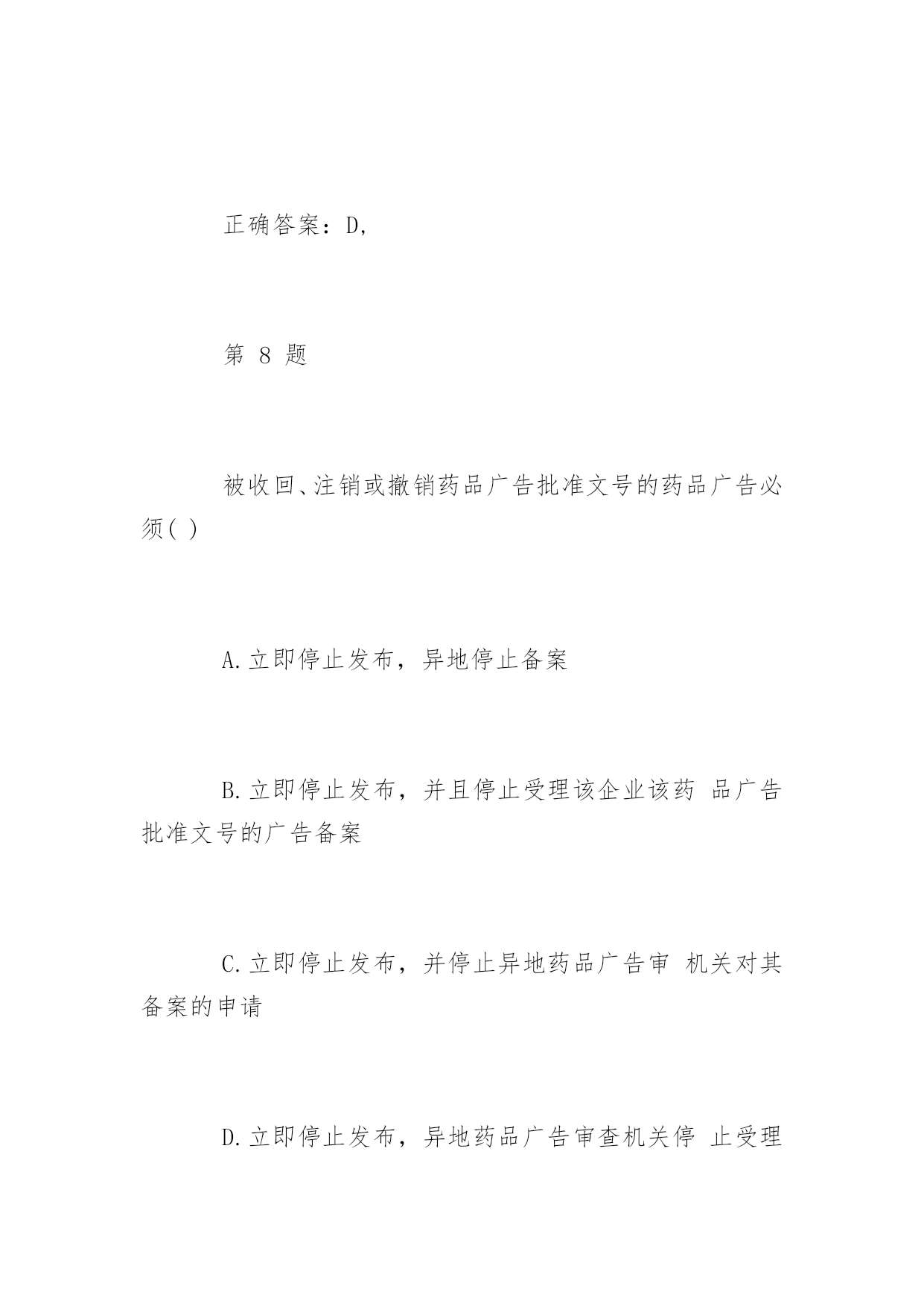 正确答案：D,

第 8 题

被收回、注销或撤销药品广告批准文号的药品广告必须( )

A.立即停止发布，异地停止备案

B.立即停止发布，并且停止受理该企业该药 品广告批准文号的广告备案

C.立即停止发布，并停止异地药品广告审 机关对其备案的申请

D.立即停止发布，异地药品广告审查机关停 止受理